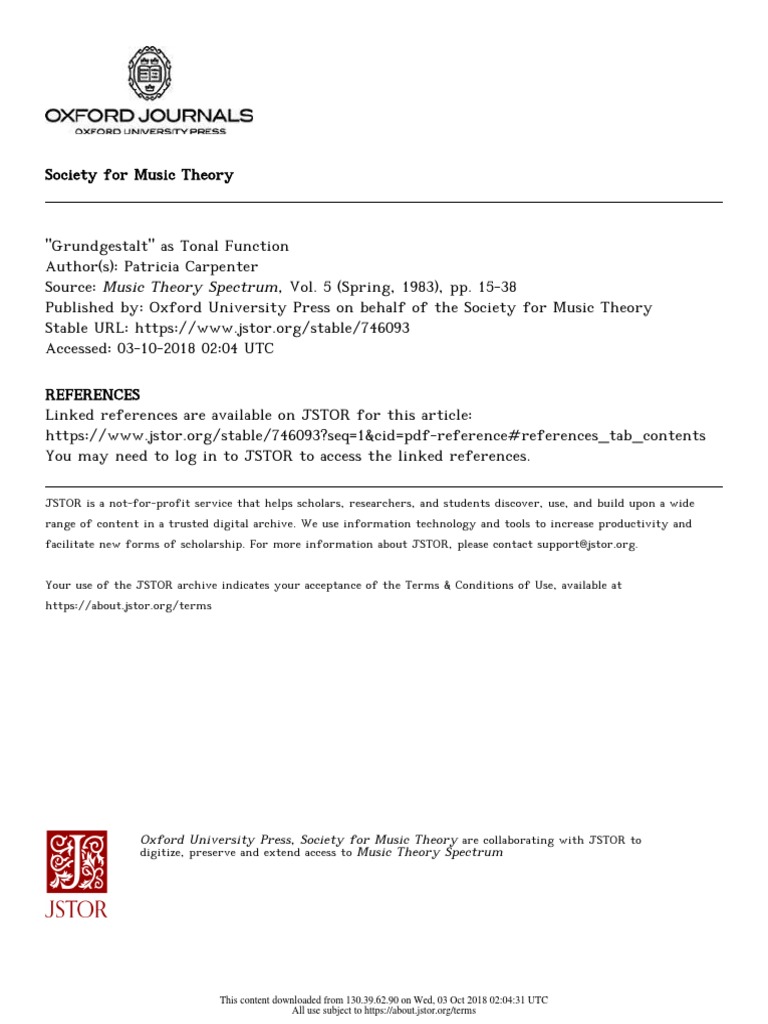 OXFORD JOURNALS
OXFORD UNIVERSITY PRESS

Society for Music Theory

"Grundgestalt" as Tonal Function
Author(s): Patricia Carpenter
Source: Music Theory Spectrum, Vol. 5 (Spring, 1983), pp. 15-38
Published by: Oxford University Press on behalf of the Society for Music Theory
Stable URL: https://www.jstor.org/stable/746093
Accessed: 03-10-2018 02:04 UTC

REFERENCES
Linked references are available on JSTOR for this article:
https://www.jstor.org/stable/746093?seq=1&cid=pdf-reference#references_tab_contents
You may need to log in to JSTOR to access the linked references.

JSTOR is a not-for-profit service that helps scholars, researchers, and students discover, use, and build upon a wide range of content in a trusted digital archive. We use information technology and tools to increase productivity and facilitate new forms of scholarship. For more information about JSTOR, please contact support@jstor.org.

Your use of the JSTOR archive indicates your acceptance of the Terms & Conditions of Use, available at https://about.jstor.org/terms

JSTOR

Oxford University Press, Society for Music Theory are collaborating with JSTOR to digitize, preserve and extend access to Music Theory Spectrum

This content downloaded from 130.39.62.90 on Wed, 03 Oct 2018 02:04:31 UTC
All use subject to https://about.jstor.org/terms